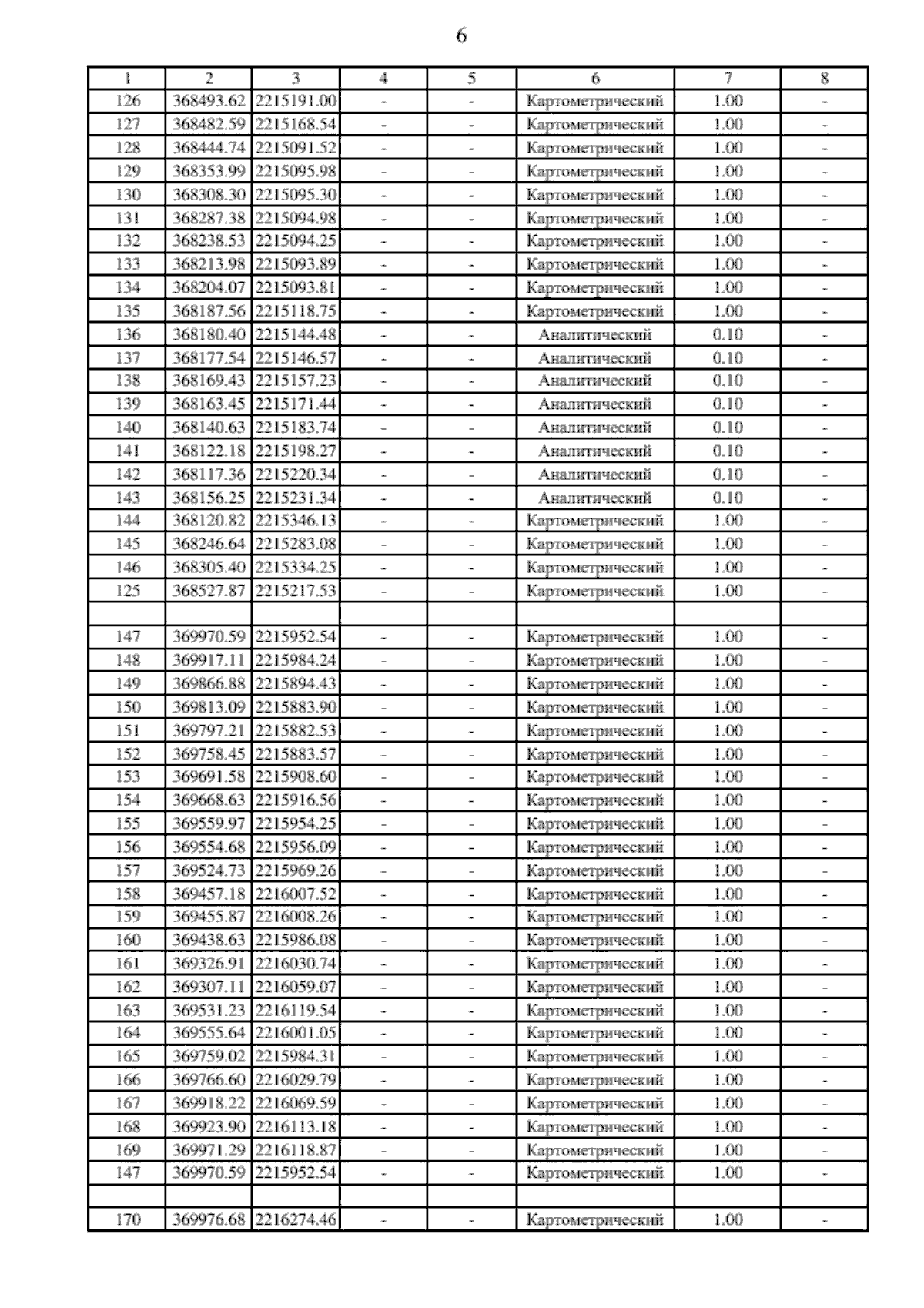 6

| 1 | 2 | 3 | 4 | 5 | 6 | 7 | 8 |
|---|---|---|---|---|---|---|---|
| 126 | 368493.62 | 2215191.00 | - | - | Картометрический | 1.00 | - |
| 127 | 368482.59 | 2215168.54 | - | - | Картометрический | 1.00 | - |
| 128 | 368444.74 | 2215091.52 | - | - | Картометрический | 1.00 | - |
| 129 | 368353.99 | 2215095.98 | - | - | Картометрический | 1.00 | - |
| 130 | 368308.30 | 2215095.30 | - | - | Картометрический | 1.00 | - |
| 131 | 368287.38 | 2215094.98 | - | - | Картометрический | 1.00 | - |
| 132 | 368238.53 | 2215094.25 | - | - | Картометрический | 1.00 | - |
| 133 | 368213.98 | 2215093.89 | - | - | Картометрический | 1.00 | - |
| 134 | 368204.07 | 2215093.81 | - | - | Картометрический | 1.00 | - |
| 135 | 368187.56 | 2215118.75 | - | - | Картометрический | 1.00 | - |
| 136 | 368180.40 | 2215144.48 | - | - | Аналитический | 0.10 | - |
| 137 | 368177.54 | 2215146.57 | - | - | Аналитический | 0.10 | - |
| 138 | 368169.43 | 2215157.23 | - | - | Аналитический | 0.10 | - |
| 139 | 368163.45 | 2215171.44 | - | - | Аналитический | 0.10 | - |
| 140 | 368140.63 | 2215183.74 | - | - | Аналитический | 0.10 | - |
| 141 | 368122.18 | 2215198.27 | - | - | Аналитический | 0.10 | - |
| 142 | 368117.36 | 2215220.34 | - | - | Аналитический | 0.10 | - |
| 143 | 368156.25 | 2215231.34 | - | - | Аналитический | 0.10 | - |
| 144 | 368120.82 | 2215346.13 | - | - | Картометрический | 1.00 | - |
| 145 | 368246.64 | 2215283.08 | - | - | Картометрический | 1.00 | - |
| 146 | 368305.40 | 2215334.25 | - | - | Картометрический | 1.00 | - |
| 125 | 368527.87 | 2215217.53 | - | - | Картометрический | 1.00 | - |
| | | | | | | | |
| 147 | 369970.59 | 2215952.54 | - | - | Картометрический | 1.00 | - |
| 148 | 369917.11 | 2215984.24 | - | - | Картометрический | 1.00 | - |
| 149 | 369866.88 | 2215894.43 | - | - | Картометрический | 1.00 | - |
| 150 | 369813.09 | 2215883.90 | - | - | Картометрический | 1.00 | - |
| 151 | 369797.21 | 2215882.53 | - | - | Картометрический | 1.00 | - |
| 152 | 369758.45 | 2215883.57 | - | - | Картометрический | 1.00 | - |
| 153 | 369691.58 | 2215908.60 | - | - | Картометрический | 1.00 | - |
| 154 | 369668.63 | 2215916.56 | - | - | Картометрический | 1.00 | - |
| 155 | 369559.97 | 2215954.25 | - | - | Картометрический | 1.00 | - |
| 156 | 369554.68 | 2215956.09 | - | - | Картометрический | 1.00 | - |
| 157 | 369524.73 | 2215969.26 | - | - | Картометрический | 1.00 | - |
| 158 | 369457.18 | 2216007.52 | - | - | Картометрический | 1.00 | - |
| 159 | 369455.87 | 2216008.26 | - | - | Картометрический | 1.00 | - |
| 160 | 369438.63 | 2215986.08 | - | - | Картометрический | 1.00 | - |
| 161 | 369326.91 | 2216030.74 | - | - | Картометрический | 1.00 | - |
| 162 | 369307.11 | 2216059.07 | - | - | Картометрический | 1.00 | - |
| 163 | 369531.23 | 2216119.54 | - | - | Картометрический | 1.00 | - |
| 164 | 369555.64 | 2216001.05 | - | - | Картометрический | 1.00 | - |
| 165 | 369759.02 | 2215984.31 | - | - | Картометрический | 1.00 | - |
| 166 | 369766.60 | 2216029.79 | - | - | Картометрический | 1.00 | - |
| 167 | 369918.22 | 2216069.59 | - | - | Картометрический | 1.00 | - |
| 168 | 369923.90 | 2216113.18 | - | - | Картометрический | 1.00 | - |
| 169 | 369971.29 | 2216118.87 | - | - | Картометрический | 1.00 | - |
| 147 | 369970.59 | 2215952.54 | - | - | Картометрический | 1.00 | - |
| | | | | | | | |
| 170 | 369976.68 | 2216274.46 | - | - | Картометрический | 1.00 | - |